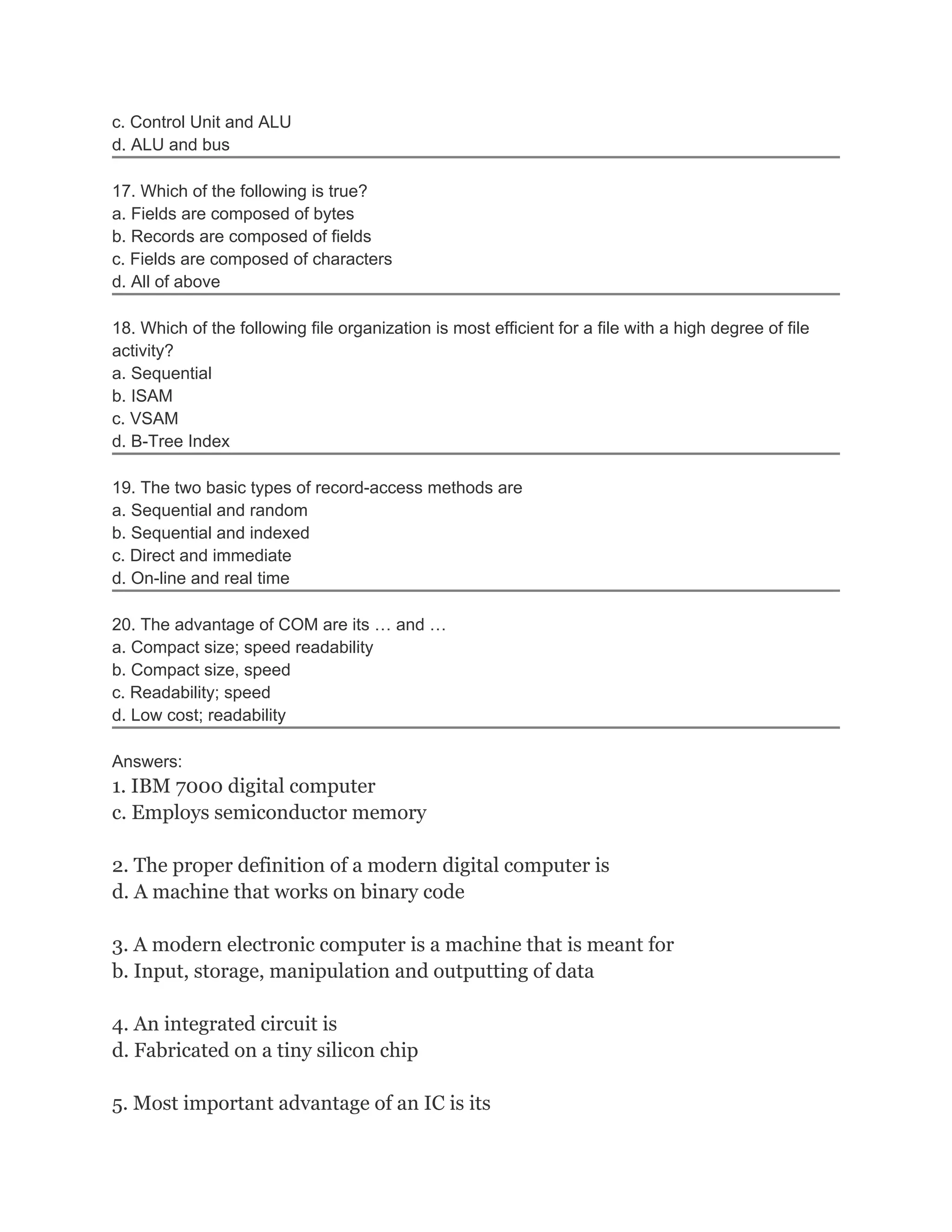 c. Control Unit and ALU
d. ALU and bus

17. Which of the following is true?
a. Fields are composed of bytes
b. Records are composed of fields
c. Fields are composed of characters
d. All of above

18. Which of the following file organization is most efficient for a file with a high degree of file activity?
a. Sequential
b. ISAM
c. VSAM
d. B-Tree Index

19. The two basic types of record-access methods are
a. Sequential and random
b. Sequential and indexed
c. Direct and immediate
d. On-line and real time

20. The advantage of COM are its … and …
a. Compact size; speed readability
b. Compact size, speed
c. Readability; speed
d. Low cost; readability

Answers:
1. IBM 7000 digital computer
c. Employs semiconductor memory

2. The proper definition of a modern digital computer is
d. A machine that works on binary code

3. A modern electronic computer is a machine that is meant for
b. Input, storage, manipulation and outputting of data

4. An integrated circuit is
d. Fabricated on a tiny silicon chip

5. Most important advantage of an IC is its